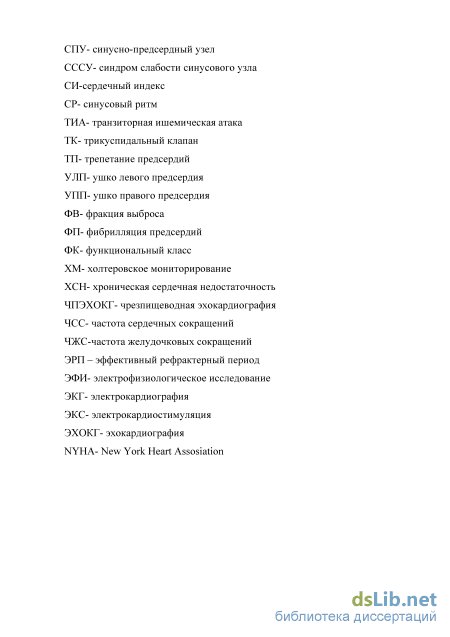 СПУ- синусно-предсердный узел

СССУ- синдром слабости синусового узла

СИ-сердечный индекс

СР- синусовый ритм

ТИА- транзиторная ишемическая атака

ТК- трикуспидальный клапан

ТП- трепетание предсердий

УЛП- ушко левого предсердия

УПП- ушко правого предсердия

ФВ- фракция выброса

ФП- фибрилляция предсердий

ФК- функциональный класс

ХМ- холтеровское мониторирование

ХСН- хроническая сердечная недостаточность

ЧПЭХОКГ- чрезпищеводная эхокардиография

ЧСС- частота сердечных сокращений

ЧЖС-частота желудочковых сокращений

ЭРП – эффективный рефрактерный период

ЭФИ- электрофизиологическое исследование

ЭКГ- электрокардиография

ЭКС- электрокардиостимуляция

ЭХОКГ- эхокардиография

NYHA- New York Heart Assosiation

dsLib.net
библиотека диссертаций